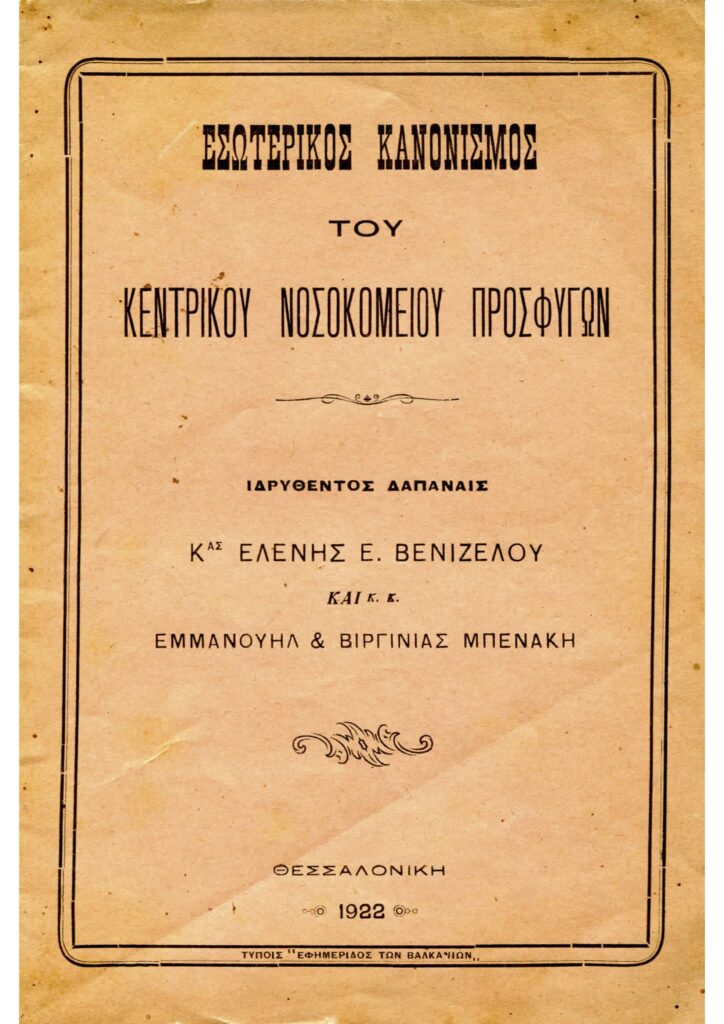 ΕΣΩΤΕΡΙΚΟΣ ΚΑΝΟΝΙΣΜΟΣ

ΤΟΥ

ΚΕΝΤΡΙΚΟΥ ΝΟΣΟΚΟΜΕΙΟΥ ΠΡΟΣΦΥΓΩΝ

ΙΔΡΥΘΕΝΤΟΣ ΔΑΠΑΝΑΙΣ

Κ$^{ΑΣ}$ ΕΛΕΝΗΣ Ε. ΒΕΝΙΖΕΛΟΥ

ΚΑΙ Κ. Κ.

ΕΜΜΑΝΟΥΗΛ & ΒΙΡΓΙΝΙΑΣ ΜΠΕΝΑΚΗ

ΘΕΣΣΑΛΟΝΙΚΗ

1922

ΤΥΠΟΙΣ "ΕΦΗΜΕΡΙΔΟΣ ΤΩΝ ΒΑΛΚΑΝΙΩΝ,,